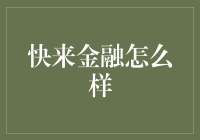 快来金融怎么样